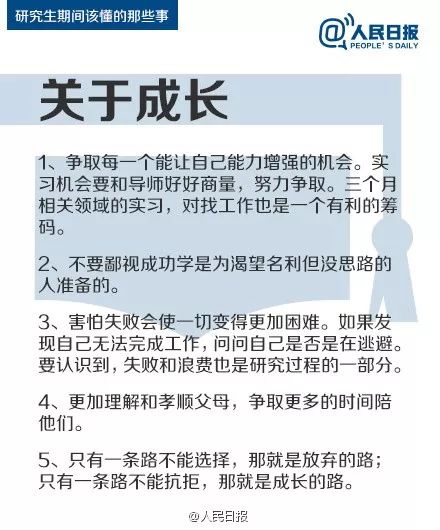 研究生期间该懂的那些事

@人民日报
PEOPLE'S DAILY

关于成长

1、争取每一个能让自己能力增强的机会。实习机会要和导师好好商量，努力争取。三个月相关领域的实习，对找工作也是一个有利的筹码。

2、不要鄙视成功学是为渴望名利但没思路的人准备的。

3、害怕失败会使一切变得更加困难。如果发现自己无法完成工作，问问自己是否是在逃避。要认识到，失败和浪费也是研究过程的一部分。

4、更加理解和孝顺父母，争取更多的时间陪他们。

5、只有一条路不能选择，那就是放弃的路；只有一条路不能抗拒，那就是成长的路。

@人民日报